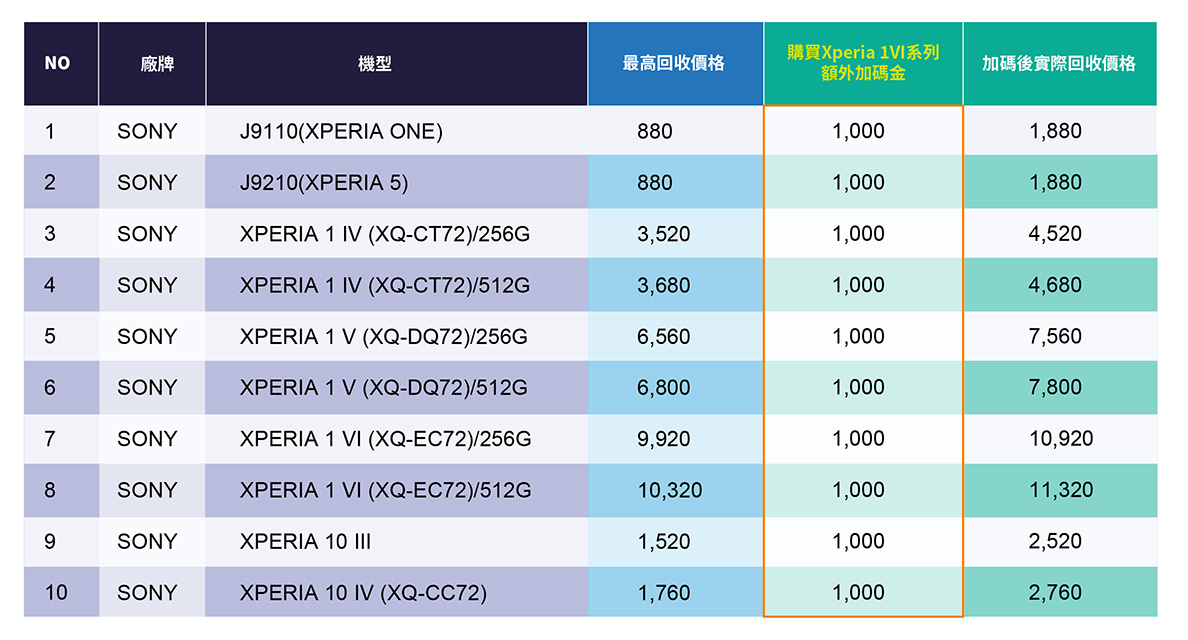 | NO | 廠牌 | 機型 | 最高回收價格 | 購買Xperia 1VI系列額外加碼金 | 加碼後實際回收價格 |
|---|---|---|---|---|---|
| 1 | SONY | J9110(XPERIA ONE) | 880 | 1,000 | 1,880 |
| 2 | SONY | J9210(XPERIA 5) | 880 | 1,000 | 1,880 |
| 3 | SONY | XPERIA 1 IV (XQ-CT72)/256G | 3,520 | 1,000 | 4,520 |
| 4 | SONY | XPERIA 1 IV (XQ-CT72)/512G | 3,680 | 1,000 | 4,680 |
| 5 | SONY | XPERIA 1 V (XQ-DQ72)/256G | 6,560 | 1,000 | 7,560 |
| 6 | SONY | XPERIA 1 V (XQ-DQ72)/512G | 6,800 | 1,000 | 7,800 |
| 7 | SONY | XPERIA 1 VI (XQ-EC72)/256G | 9,920 | 1,000 | 10,920 |
| 8 | SONY | XPERIA 1 VI (XQ-EC72)/512G | 10,320 | 1,000 | 11,320 |
| 9 | SONY | XPERIA 10 III | 1,520 | 1,000 | 2,520 |
| 10 | SONY | XPERIA 10 IV (XQ-CC72) | 1,760 | 1,000 | 2,760 |